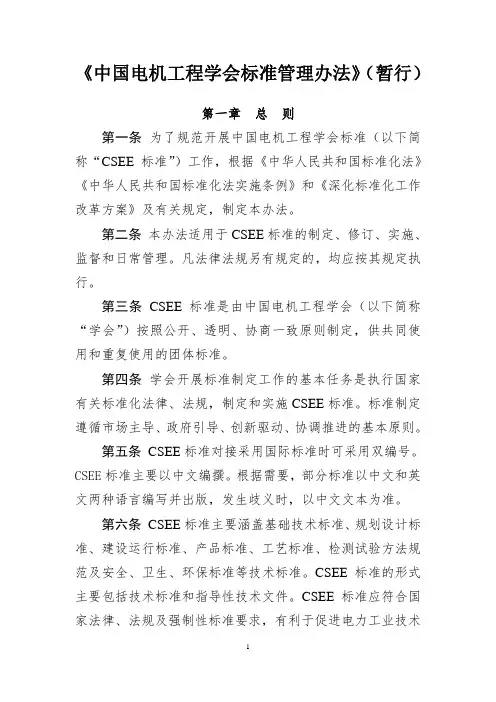 《中国电机工程学会标准管理办法》（暂行）

第一章　总　则

第一条　为了规范开展中国电机工程学会标准（以下简称“CSEE 标准”）工作，根据《中华人民共和国标准化法》《中华人民共和国标准化法实施条例》和《深化标准化工作改革方案》及有关规定，制定本办法。

第二条　本办法适用于 CSEE 标准的制定、修订、实施、监督和日常管理。凡法律法规另有规定的，均应按其规定执行。

第三条　CSEE 标准是由中国电机工程学会（以下简称“学会”）按照公开、透明、协商一致原则制定，供共同使用和重复使用的团体标准。

第四条　学会开展标准制定工作的基本任务是执行国家有关标准化法律、法规，制定和实施 CSEE 标准。标准制定遵循市场主导、政府引导、创新驱动、协调推进的基本原则。

第五条　CSEE 标准对接采用国际标准时可采用双编号。CSEE 标准主要以中文编撰。根据需要，部分标准以中文和英文两种语言编写并出版，发生歧义时，以中文文本为准。

第六条　CSEE 标准主要涵盖基础技术标准、规划设计标准、建设运行标准、产品标准、工艺标准、检测试验方法规范及安全、卫生、环保标准等技术标准。CSEE 标准的形式主要包括技术标准和指导性技术文件。CSEE 标准应符合国家法律、法规及强制性标准要求，有利于促进电力工业技术

1